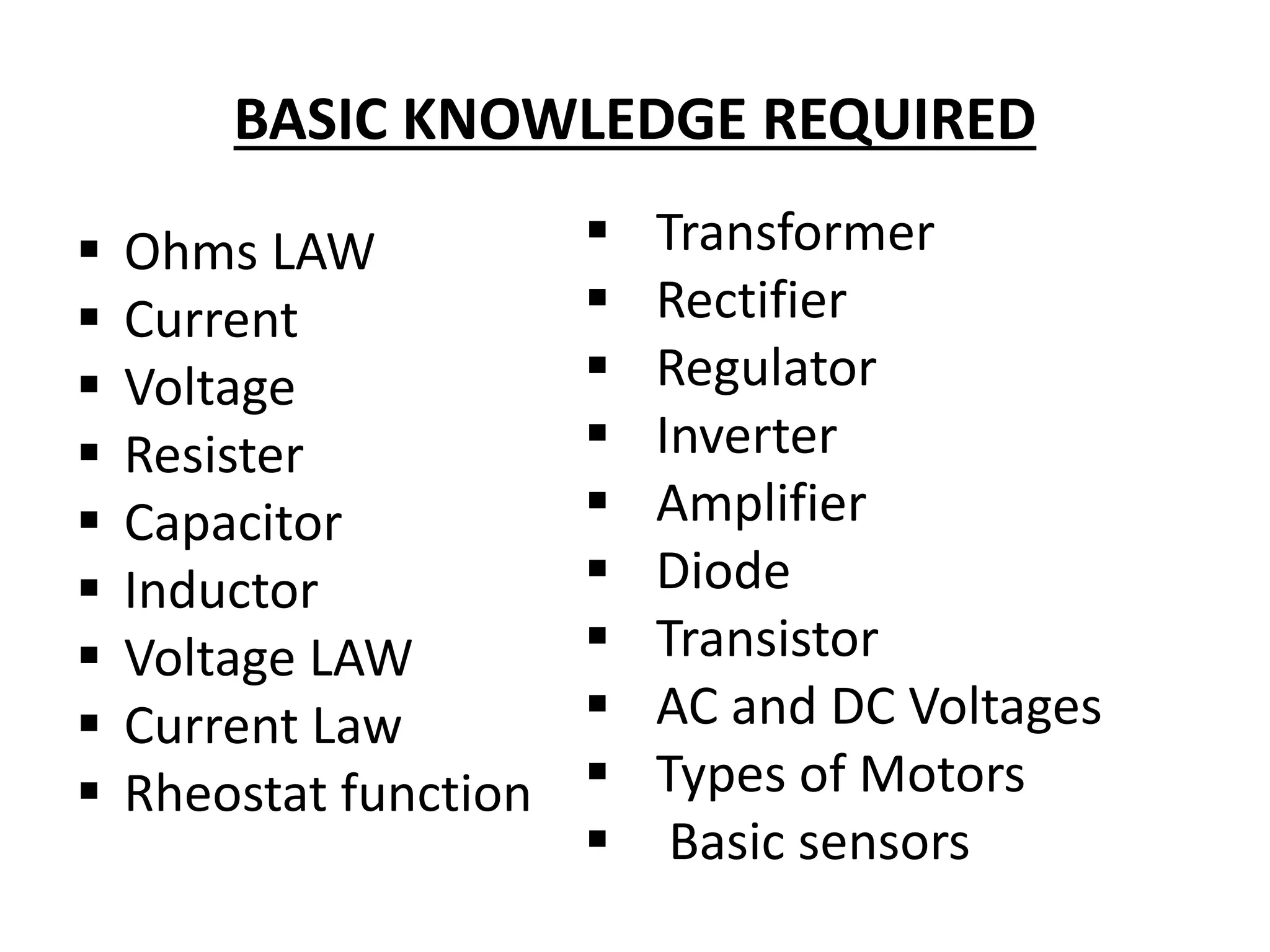 BASIC KNOWLEDGE REQUIRED

• Ohms LAW
• Current
• Voltage
• Resister
• Capacitor
• Inductor
• Voltage LAW
• Current Law
• Rheostat function

• Transformer
• Rectifier
• Regulator
• Inverter
• Amplifier
• Diode
• Transistor
• AC and DC Voltages
• Types of Motors
• Basic sensors